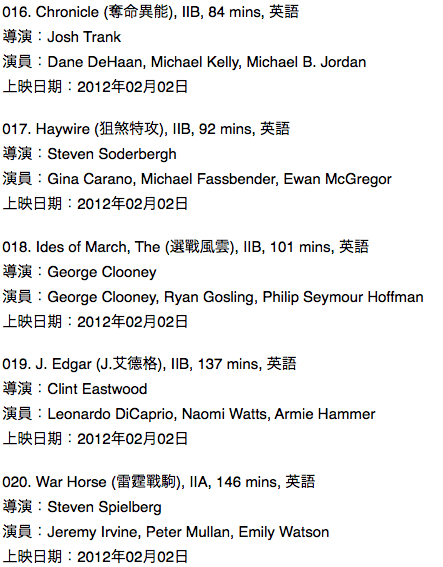 016. Chronicle (奪命異能), IIB, 84 mins, 英語
導演：Josh Trank
演員：Dane DeHaan, Michael Kelly, Michael B. Jordan
上映日期：2012年02月02日

017. Haywire (狙煞特攻), IIB, 92 mins, 英語
導演：Steven Soderbergh
演員：Gina Carano, Michael Fassbender, Ewan McGregor
上映日期：2012年02月02日

018. Ides of March, The (選戰風雲), IIB, 101 mins, 英語
導演：George Clooney
演員：George Clooney, Ryan Gosling, Philip Seymour Hoffman
上映日期：2012年02月02日

019. J. Edgar (J.艾德格), IIB, 137 mins, 英語
導演：Clint Eastwood
演員：Leonardo DiCaprio, Naomi Watts, Armie Hammer
上映日期：2012年02月02日

020. War Horse (雷霆戰駒), IIA, 146 mins, 英語
導演：Steven Spielberg
演員：Jeremy Irvine, Peter Mullan, Emily Watson
上映日期：2012年02月02日